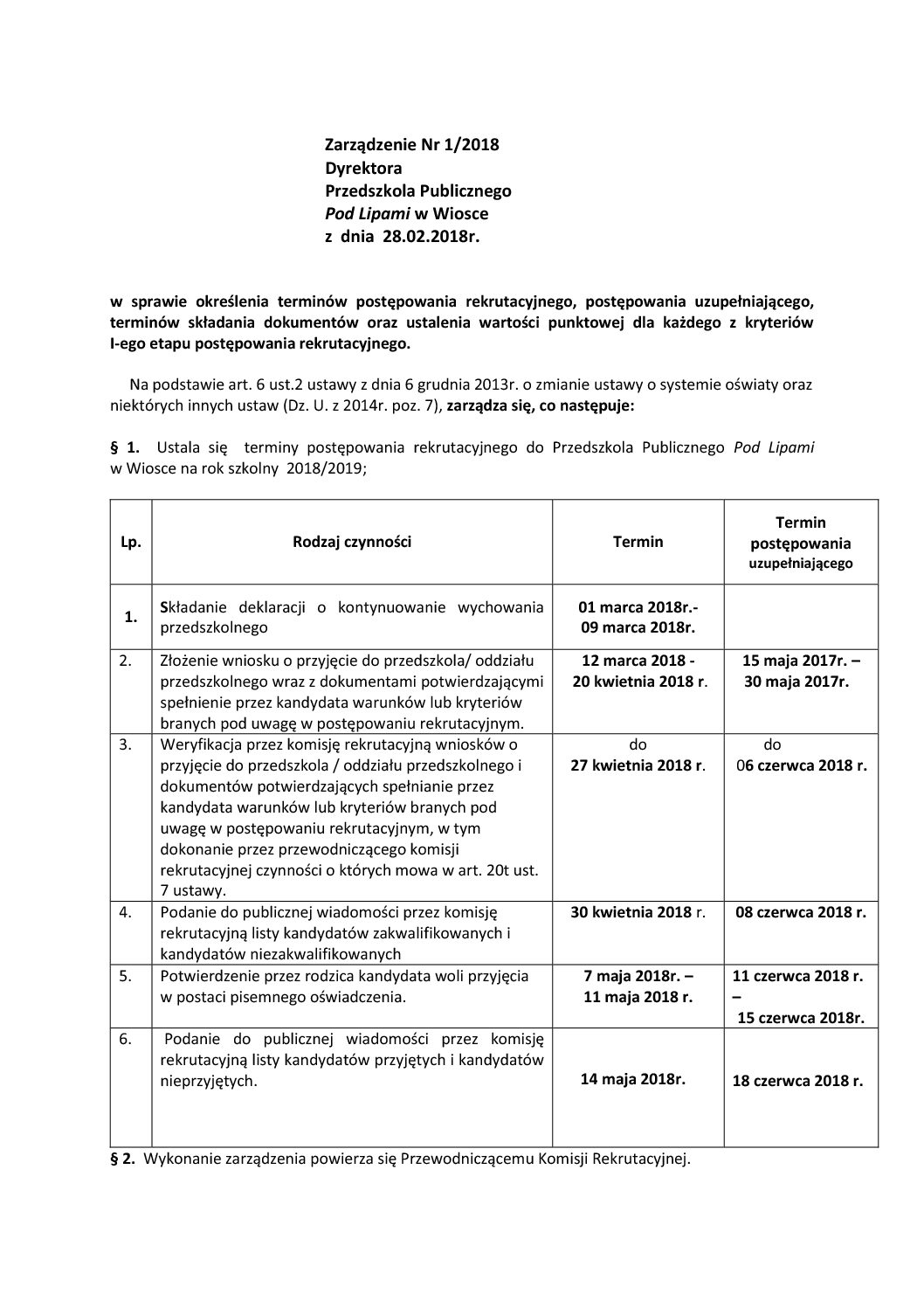 Zarządzenie Nr 1/2018
Dyrektora
Przedszkola Publicznego
Pod Lipami w Wiosce
z dnia 28.02.2018r.

w sprawie określenia terminów postępowania rekrutacyjnego, postępowania uzupełniającego, terminów składania dokumentów oraz ustalenia wartości punktowej dla każdego z kryteriów I-ego etapu postępowania rekrutacyjnego.

Na podstawie art. 6 ust.2 ustawy z dnia 6 grudnia 2013r. o zmianie ustawy o systemie oświaty oraz niektórych innych ustaw (Dz. U. z 2014r. poz. 7), zarządza się, co następuje:

§ 1. Ustala się terminy postępowania rekrutacyjnego do Przedszkola Publicznego Pod Lipami w Wiosce na rok szkolny 2018/2019;

| Lp. | Rodzaj czynności | Termin | Termin postępowania uzupełniającego |
|---|---|---|---|
| 1. | Składanie deklaracji o kontynuowanie wychowania przedszkolnego | 01 marca 2018r.- 09 marca 2018r. | |
| 2. | Złożenie wniosku o przyjęcie do przedszkola/ oddziału przedszkolnego wraz z dokumentami potwierdzającymi spełnienie przez kandydata warunków lub kryteriów branych pod uwagę w postępowaniu rekrutacyjnym. | 12 marca 2018 - 20 kwietnia 2018 r. | 15 maja 2017r. – 30 maja 2017r. |
| 3. | Weryfikacja przez komisję rekrutacyjną wniosków o przyjęcie do przedszkola / oddziału przedszkolnego i dokumentów potwierdzających spełnianie przez kandydata warunków lub kryteriów branych pod uwagę w postępowaniu rekrutacyjnym, w tym dokonanie przez przewodniczącego komisji rekrutacyjnej czynności o których mowa w art. 20t ust. 7 ustawy. | do 27 kwietnia 2018 r. | do 06 czerwca 2018 r. |
| 4. | Podanie do publicznej wiadomości przez komisję rekrutacyjną listy kandydatów zakwalifikowanych i kandydatów niezakwalifikowanych | 30 kwietnia 2018 r. | 08 czerwca 2018 r. |
| 5. | Potwierdzenie przez rodzica kandydata woli przyjęcia w postaci pisemnego oświadczenia. | 7 maja 2018r. – 11 maja 2018 r. | 11 czerwca 2018 r. – 15 czerwca 2018r. |
| 6. | Podanie do publicznej wiadomości przez komisję rekrutacyjną listy kandydatów przyjętych i kandydatów nieprzyjętych. | 14 maja 2018r. | 18 czerwca 2018 r. |

§ 2. Wykonanie zarządzenia powierza się Przewodniczącemu Komisji Rekrutacyjnej.